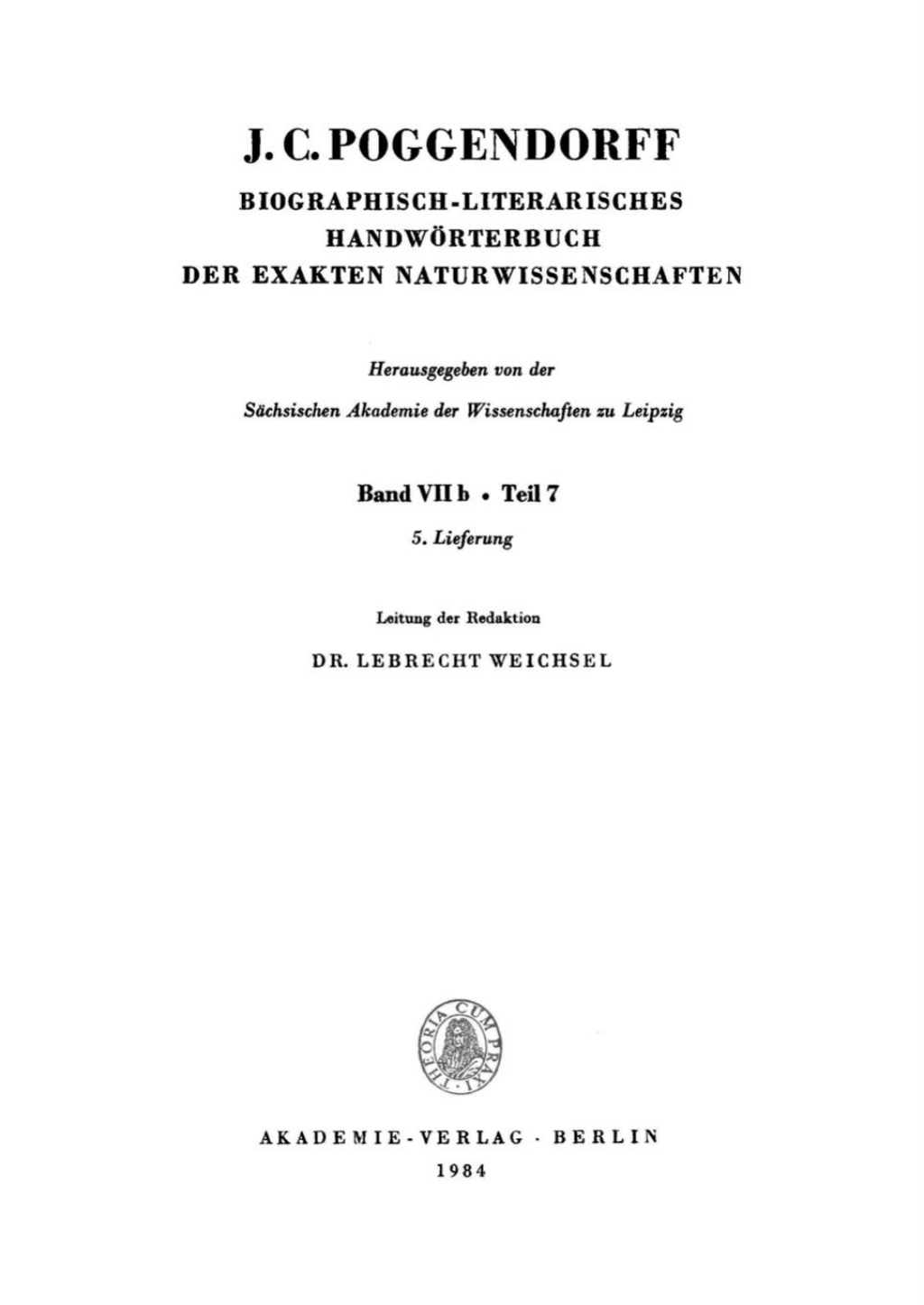 J. C. POGGENDORFF

BIOGRAPHISCH-LITERARISCHES HANDWÖRTERBUCH DER EXAKTEN NATURWISSENSCHAFTEN

Herausgegeben von der

Sächsischen Akademie der Wissenschaften zu Leipzig

Band VII b • Teil 7

5. Lieferung

Leitung der Redaktion

DR. LEBRECHT WEICHSEL

THEORIA CUM PRAXI

AKADEMIE-VERLAG · BERLIN

1984